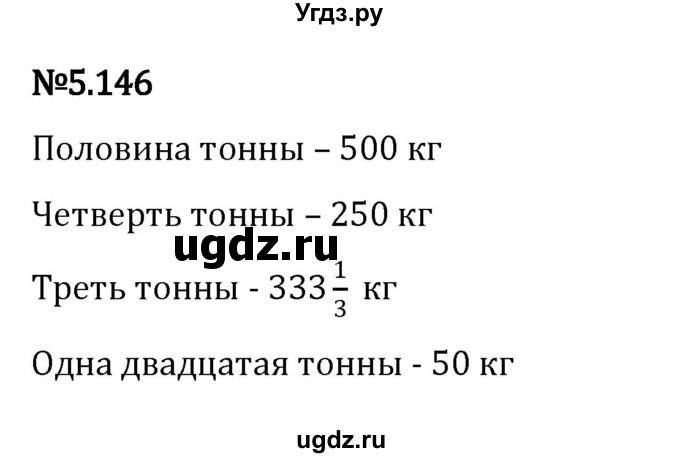 Угдз.ру

№5.146

Половина тонны – 500 кг

Четверть тонны – 250 кг

ugdz.ru

Треть тонны - $333\frac{1}{3}$ кг

Одна двадцатая тонны - 50 кг

ugdz.ru